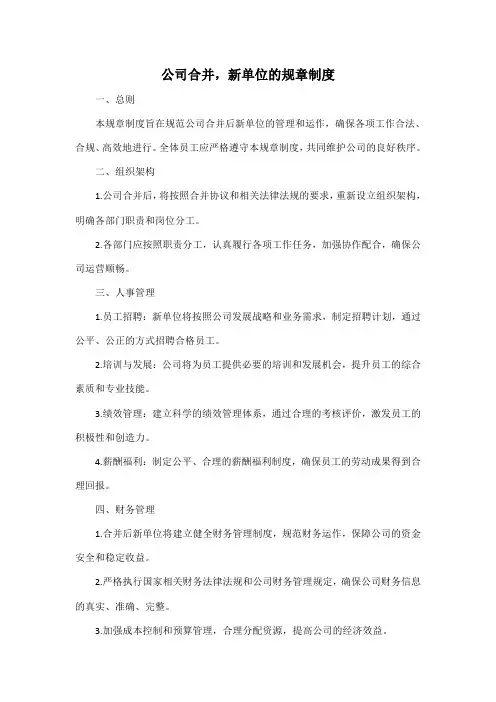 公司合并，新单位的规章制度

一、总则

本规章制度旨在规范公司合并后新单位的管理和运作，确保各项工作合法、合规、高效地进行。全体员工应严格遵守本规章制度，共同维护公司的良好秩序。

二、组织架构

1.公司合并后，将按照合并协议和相关法律法规的要求，重新设立组织架构，明确各部门职责和岗位分工。

2.各部门应按照职责分工，认真履行各项工作任务，加强协作配合，确保公司运营顺畅。

三、人事管理

1.员工招聘：新单位将按照公司发展战略和业务需求，制定招聘计划，通过公平、公正的方式招聘合格员工。

2.培训与发展：公司将为员工提供必要的培训和发展机会，提升员工的综合素质和专业技能。

3.绩效管理：建立科学的绩效管理体系，通过合理的考核评价，激发员工的积极性和创造力。

4.薪酬福利：制定公平、合理的薪酬福利制度，确保员工的劳动成果得到合理回报。

四、财务管理

1.合并后新单位将建立健全财务管理制度，规范财务运作，保障公司的资金安全和稳定收益。

2.严格执行国家相关财务法律法规和公司财务管理规定，确保公司财务信息的真实、准确、完整。

3.加强成本控制和预算管理，合理分配资源，提高公司的经济效益。